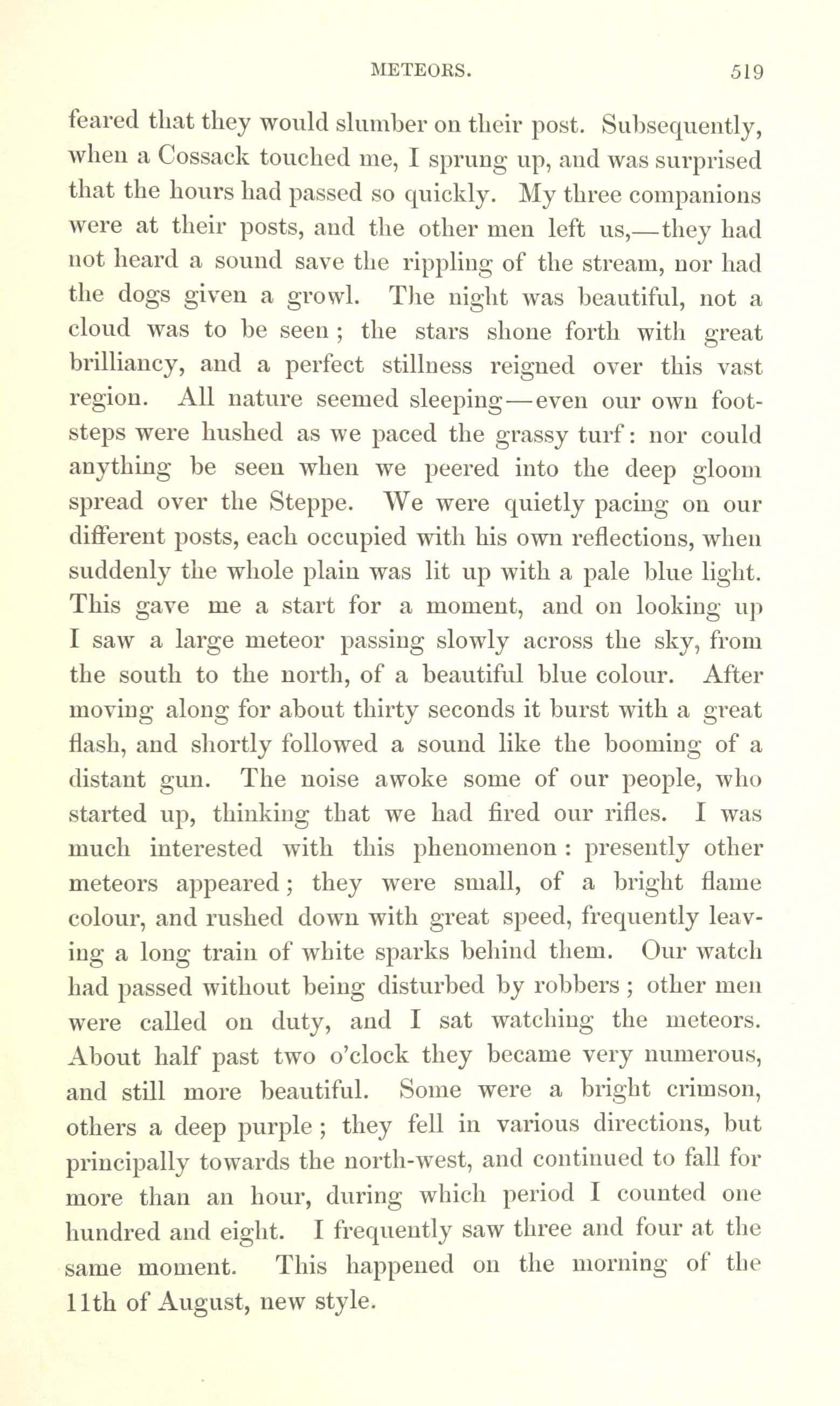 METEORS. 519

feared that they would slumber on their post. Subsequently, when a Cossack touched me, I sprung up, and was surprised that the hours had passed so quickly. My three companions were at their posts, and the other men left us,—they had not heard a sound save the rippling of the stream, nor had the dogs given a growl. The night was beautiful, not a cloud was to be seen; the stars shone forth with great brilliancy, and a perfect stillness reigned over this vast region. All nature seemed sleeping—even our own footsteps were hushed as we paced the grassy turf: nor could anything be seen when we peered into the deep gloom spread over the Steppe. We were quietly pacing on our different posts, each occupied with his own reflections, when suddenly the whole plain was lit up with a pale blue light. This gave me a start for a moment, and on looking up I saw a large meteor passing slowly across the sky, from the south to the north, of a beautiful blue colour. After moving along for about thirty seconds it burst with a great flash, and shortly followed a sound like the booming of a distant gun. The noise awoke some of our people, who started up, thinking that we had fired our rifles. I was much interested with this phenomenon: presently other meteors appeared; they were small, of a bright flame colour, and rushed down with great speed, frequently leaving a long train of white sparks behind them. Our watch had passed without being disturbed by robbers; other men were called on duty, and I sat watching the meteors. About half past two o'clock they became very numerous, and still more beautiful. Some were a bright crimson, others a deep purple; they fell in various directions, but principally towards the north-west, and continued to fall for more than an hour, during which period I counted one hundred and eight. I frequently saw three and four at the same moment. This happened on the morning of the 11th of August, new style.